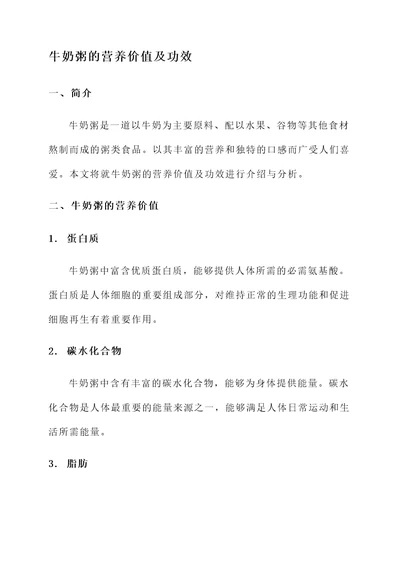 牛奶粥的营养价值及功效

一、简介

牛奶粥是一道以牛奶为主要原料、配以水果、谷物等其他食材熬制而成的粥类食品。以其丰富的营养和独特的口感而广受人们喜爱。本文将就牛奶粥的营养价值及功效进行介绍与分析。

二、牛奶粥的营养价值

1. 蛋白质

牛奶粥中富含优质蛋白质，能够提供人体所需的必需氨基酸。蛋白质是人体细胞的重要组成部分，对维持正常的生理功能和促进细胞再生有着重要作用。

2. 碳水化合物

牛奶粥中含有丰富的碳水化合物，能够为身体提供能量。碳水化合物是人体最重要的能量来源之一，能够满足人体日常运动和生活所需能量。

3. 脂肪